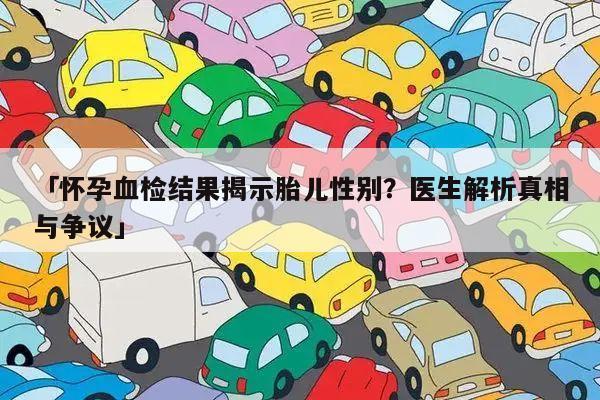 「怀孕血检结果揭示胎儿性别？医生解析真相与争议」